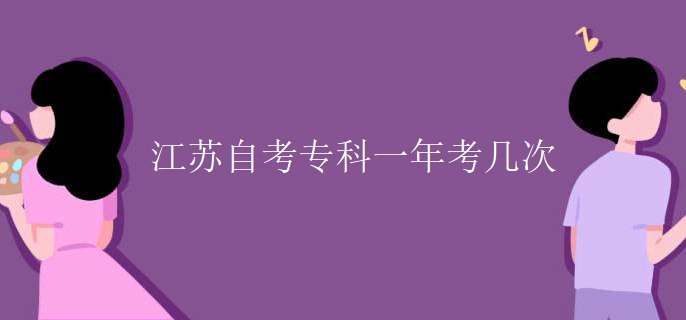 江苏自考专科一年考几次